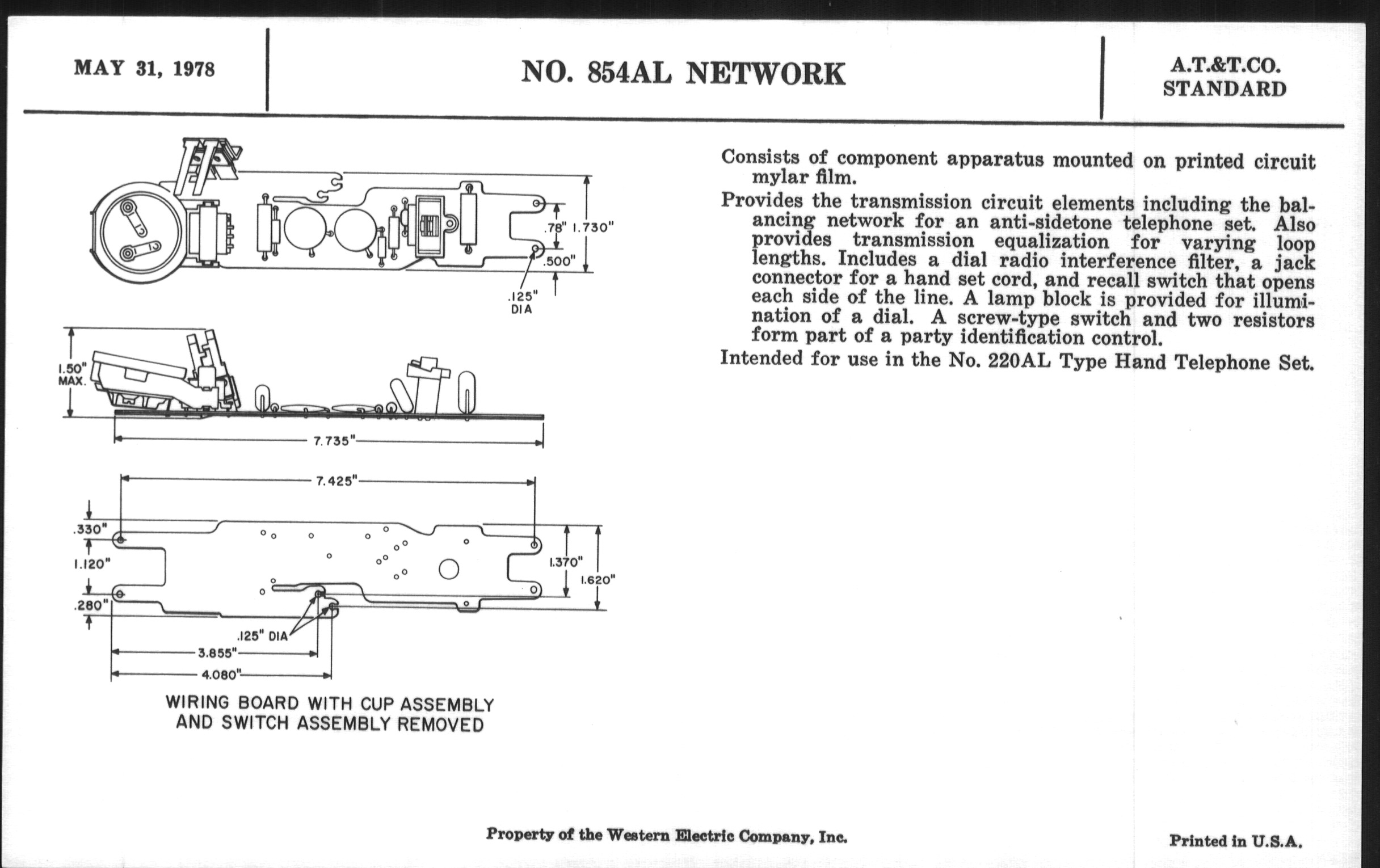 MAY 31, 1978

NO. 854AL NETWORK

A.T.&T.CO.
STANDARD

.78" 1.730"

.500"

.125"
DIA

1.50"
MAX.

7.735"

7.425"

.330"

1.120"

.280"

1.370"

1.620"

.125" DIA

3.855"

4.080"

WIRING BOARD WITH CUP ASSEMBLY AND SWITCH ASSEMBLY REMOVED

Consists of component apparatus mounted on printed circuit mylar film.

Provides the transmission circuit elements including the balancing network for an anti-sidetone telephone set. Also provides transmission equalization for varying loop lengths. Includes a dial radio interference filter, a jack connector for a hand set cord, and recall switch that opens each side of the line. A lamp block is provided for illumination of a dial. A screw-type switch and two resistors form part of a party identification control.

Intended for use in the No. 220AL Type Hand Telephone Set.

Property of the Western Electric Company, Inc.

Printed in U.S.A.